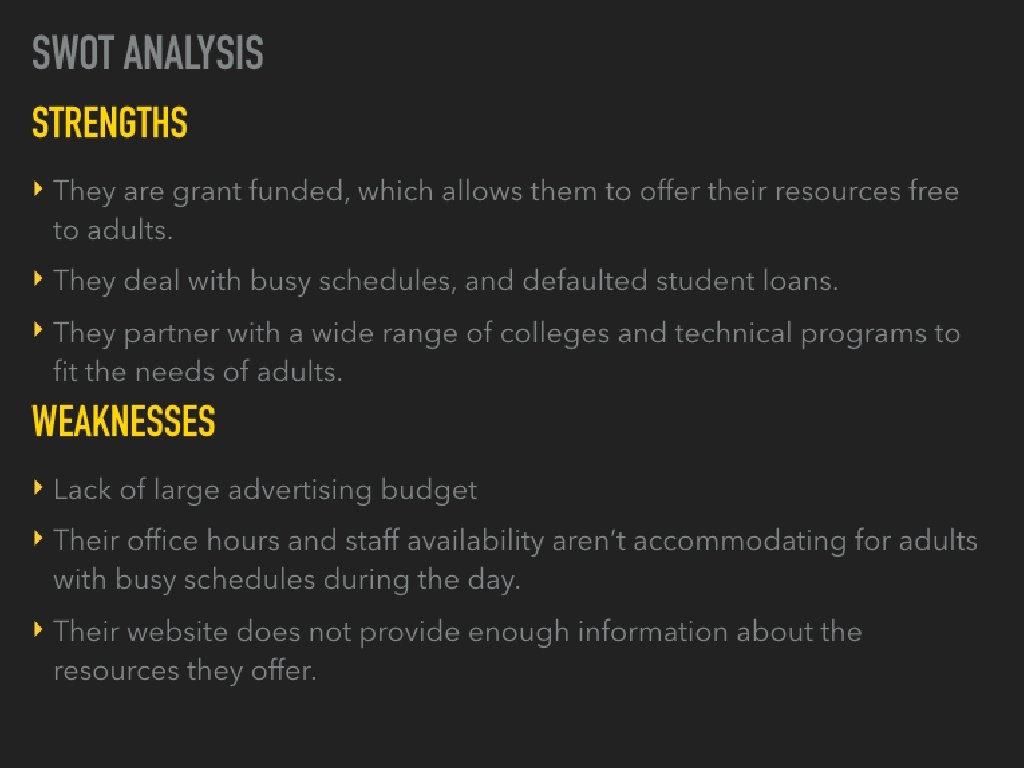 SWOT ANALYSIS

STRENGTHS

‣ They are grant funded, which allows them to offer their resources free to adults.

‣ They deal with busy schedules, and defaulted student loans.

‣ They partner with a wide range of colleges and technical programs to fit the needs of adults.

WEAKNESSES

‣ Lack of large advertising budget

‣ Their office hours and staff availability aren't accommodating for adults with busy schedules during the day.

‣ Their website does not provide enough information about the resources they offer.